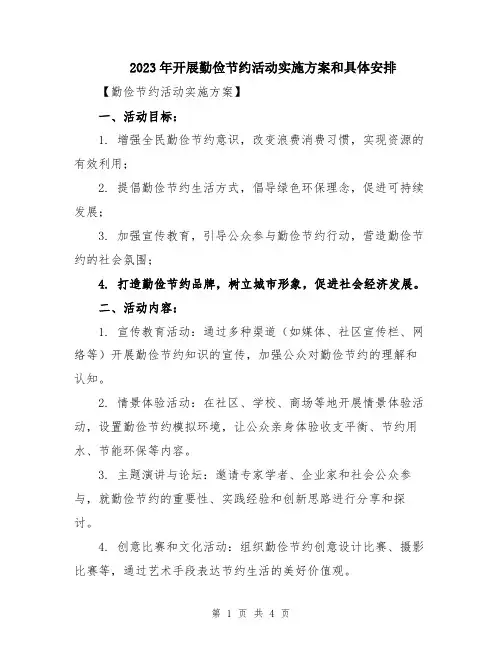 2023年开展勤俭节约活动实施方案和具体安排

【勤俭节约活动实施方案】

一、活动目标：

1. 增强全民勤俭节约意识，改变浪费消费习惯，实现资源的有效利用；

2. 提倡勤俭节约生活方式，倡导绿色环保理念，促进可持续发展；

3. 加强宣传教育，引导公众参与勤俭节约行动，营造勤俭节约的社会氛围；

4. 打造勤俭节约品牌，树立城市形象，促进社会经济发展。

二、活动内容：

1. 宣传教育活动：通过多种渠道（如媒体、社区宣传栏、网络等）开展勤俭节约知识的宣传，加强公众对勤俭节约的理解和认知。

2. 情景体验活动：在社区、学校、商场等地开展情景体验活动，设置勤俭节约模拟环境，让公众亲身体验收支平衡、节约用水、节能环保等内容。

3. 主题演讲与论坛：邀请专家学者、企业家和社会公众参与，就勤俭节约的重要性、实践经验和创新思路进行分享和探讨。

4. 创意比赛和文化活动：组织勤俭节约创意设计比赛、摄影比赛等，通过艺术手段表达节约生活的美好价值观。

第 1 页 共 4 页